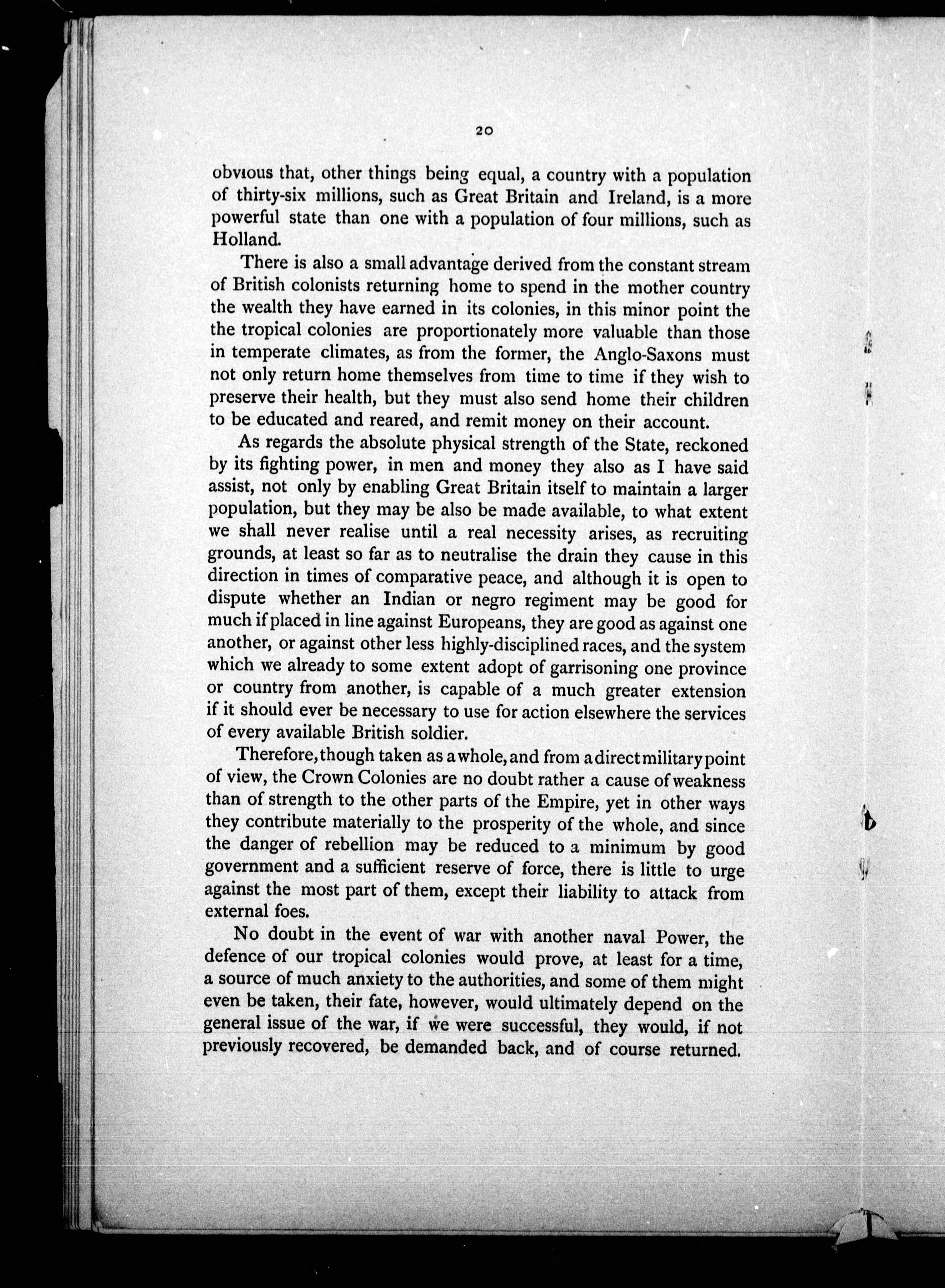 20

obvious that, other things being equal, a country with a population of thirty-six millions, such as Great Britain and Ireland, is a more powerful state than one with a population of four millions, such as Holland.

There is also a small advantage derived from the constant stream of British colonists returning home to spend in the mother country the wealth they have earned in its colonies, in this minor point the the tropical colonies are proportionately more valuable than those in temperate climates, as from the former, the Anglo-Saxons must not only return home themselves from time to time if they wish to preserve their health, but they must also send home their children to be educated and reared, and remit money on their account.

As regards the absolute physical strength of the State, reckoned by its fighting power, in men and money they also as I have said assist, not only by enabling Great Britain itself to maintain a larger population, but they may be also be made available, to what extent we shall never realise until a real necessity arises, as recruiting grounds, at least so far as to neutralise the drain they cause in this direction in times of comparative peace, and although it is open to dispute whether an Indian or negro regiment may be good for much if placed in line against Europeans, they are good as against one another, or against other less highly-disciplined races, and the system which we already to some extent adopt of garrisoning one province or country from another, is capable of a much greater extension if it should ever be necessary to use for action elsewhere the services of every available British soldier.

Therefore, though taken as a whole, and from a direct military point of view, the Crown Colonies are no doubt rather a cause of weakness than of strength to the other parts of the Empire, yet in other ways they contribute materially to the prosperity of the whole, and since the danger of rebellion may be reduced to a minimum by good government and a sufficient reserve of force, there is little to urge against the most part of them, except their liability to attack from external foes.

No doubt in the event of war with another naval Power, the defence of our tropical colonies would prove, at least for a time, a source of much anxiety to the authorities, and some of them might even be taken, their fate, however, would ultimately depend on the general issue of the war, if we were successful, they would, if not previously recovered, be demanded back, and of course returned.